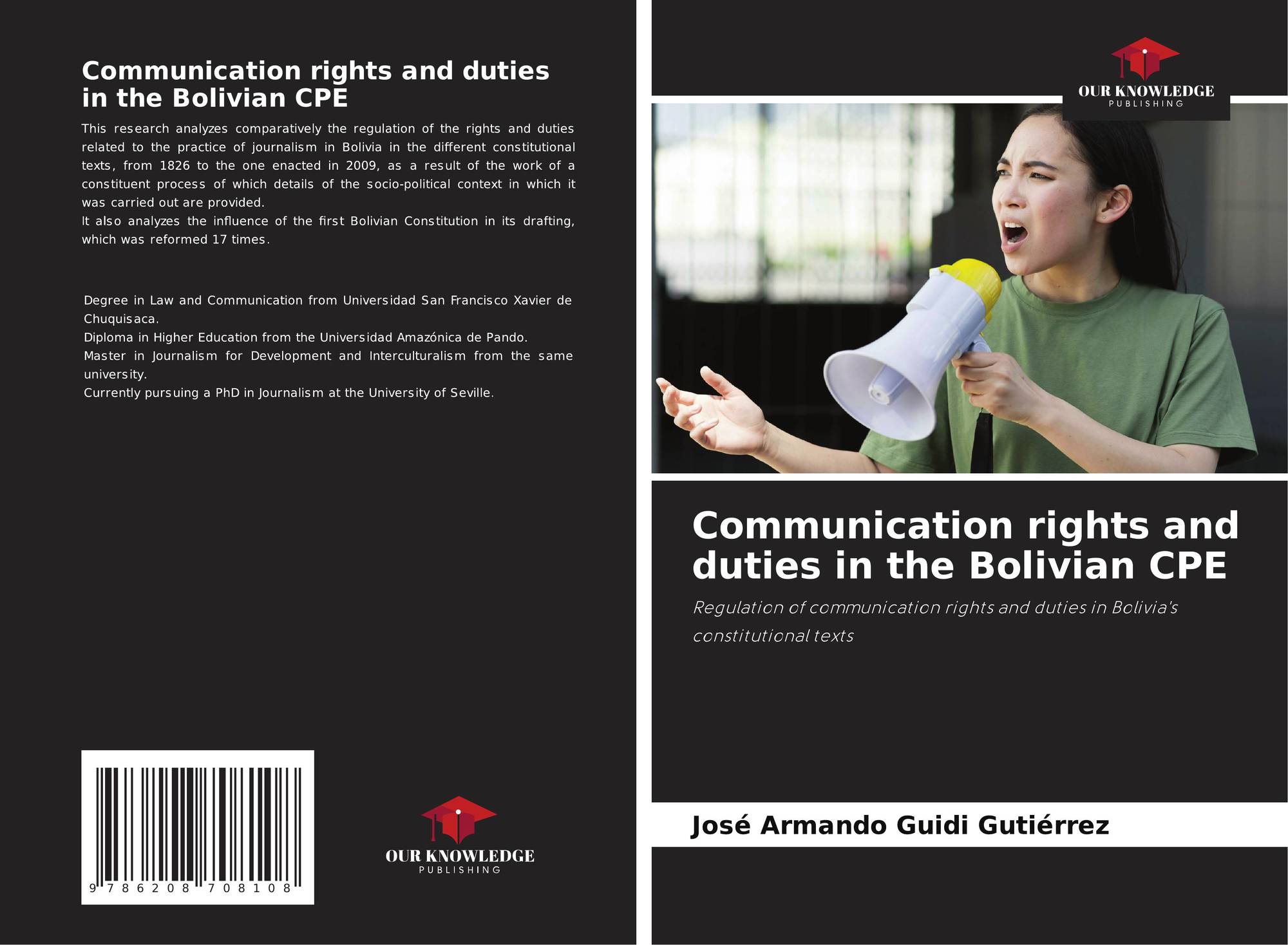 Communication rights and duties in the Bolivian CPE

This research analyzes comparatively the regulation of the rights and duties related to the practice of journalism in Bolivia in the different constitutional texts, from 1826 to the one enacted in 2009, as a result of the work of a constituent process of which details of the socio-political context in which it was carried out are provided.
It also analyzes the influence of the first Bolivian Constitution in its drafting, which was reformed 17 times.

Degree in Law and Communication from Universidad San Francisco Xavier de Chuquisaca.
Diploma in Higher Education from the Universidad Amazónica de Pando.
Master in Journalism for Development and Interculturalism from the same university.
Currently pursuing a PhD in Journalism at the University of Seville.

9 786208 708108

OUR KNOWLEDGE
PUBLISHING

OUR KNOWLEDGE
PUBLISHING

Communication rights and duties in the Bolivian CPE

Regulation of communication rights and duties in Bolivia's constitutional texts

José Armando Guidi Gutiérrez